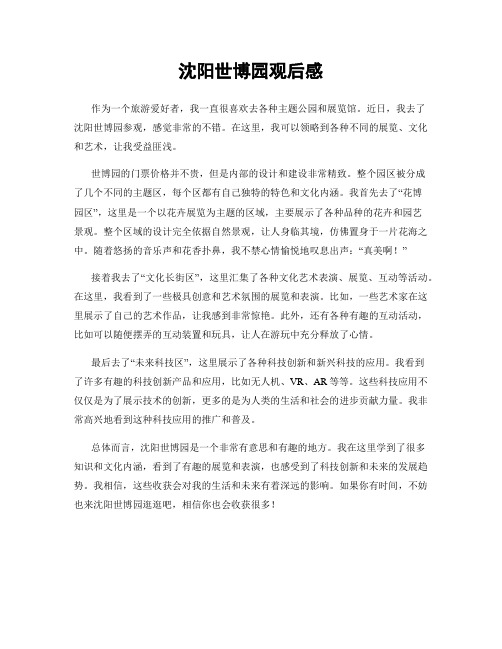 沈阳世博园观后感

作为一个旅游爱好者，我一直很喜欢去各种主题公园和展览馆。近日，我去了沈阳世博园参观，感觉非常的不错。在这里，我可以领略到各种不同的展览、文化和艺术，让我受益匪浅。

世博园的门票价格并不贵，但是内部的设计和建设非常精致。整个园区被分成了几个不同的主题区，每个区都有自己独特的特色和文化内涵。我首先去了“花博园区”，这里是一个以花卉展览为主题的区域，主要展示了各种品种的花卉和园艺景观。整个区域的设计完全依据自然景观，让人身临其境，仿佛置身于一片花海之中。随着悠扬的音乐声和花香扑鼻，我不禁心情愉悦地叹息出声：“真美啊！”

接着我去了“文化长街区”，这里汇集了各种文化艺术表演、展览、互动等活动。在这里，我看到了一些极具创意和艺术氛围的展览和表演。比如，一些艺术家在这里展示了自己的艺术作品，让我感到非常惊艳。此外，还有各种有趣的互动活动，比如可以随便摆弄的互动装置和玩具，让人在游玩中充分释放了心情。

最后去了“未来科技区”，这里展示了各种科技创新和新兴科技的应用。我看到了许多有趣的科技创新产品和应用，比如无人机、VR、AR等等。这些科技应用不仅仅是为了展示技术的创新，更多的是为人类的生活和社会的进步贡献力量。我非常高兴地看到这种科技应用的推广和普及。

总体而言，沈阳世博园是一个非常有意思和有趣的地方。我在这里学到了很多知识和文化内涵，看到了有趣的展览和表演，也感受到了科技创新和未来的发展趋势。我相信，这些收获会对我的生活和未来有着深远的影响。如果你有时间，不妨也来沈阳世博园逛逛吧，相信你也会收获很多！